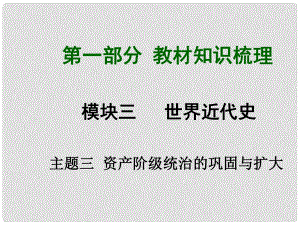 第一部分 教材知识梳理

模块三 世界近代史

主题三 资产阶级统治的巩固与扩大